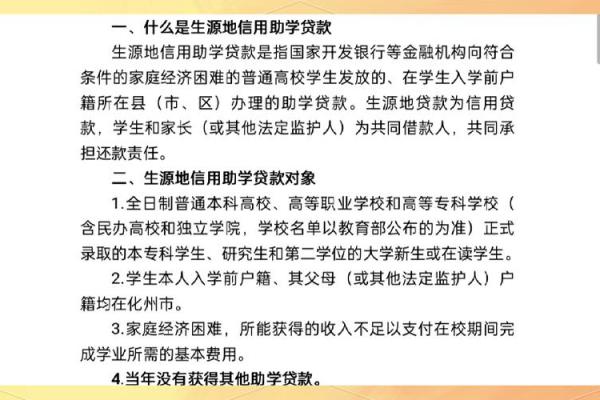 一、什么是生源地信用助学贷款

生源地信用助学贷款是指国家开发银行等金融机构向符合条件的家庭经济困难的普通高校学生发放的、在学生入学前户籍所在县（市、区）办理的助学贷款。生源地贷款为信用贷款，学生和家长（或其他法定监护人）为共同借款人，共同承担还款责任。

二、生源地信用助学贷款对象

1.全日制普通本科高校、高等职业学校和高等专科学校（含民办高校和独立学院，学校名单以教育部公布的为准）正式录取的本专科学生、研究生和第二学位的大学新生或在读学生。

2.学生本人入学前户籍、其父母（或其他法定监护人）户籍均在化州市。

3.家庭经济困难，所能获得的收入不足以支付在校期间完成学业所需的基本费用。

4.当年没有获得其他助学贷款。